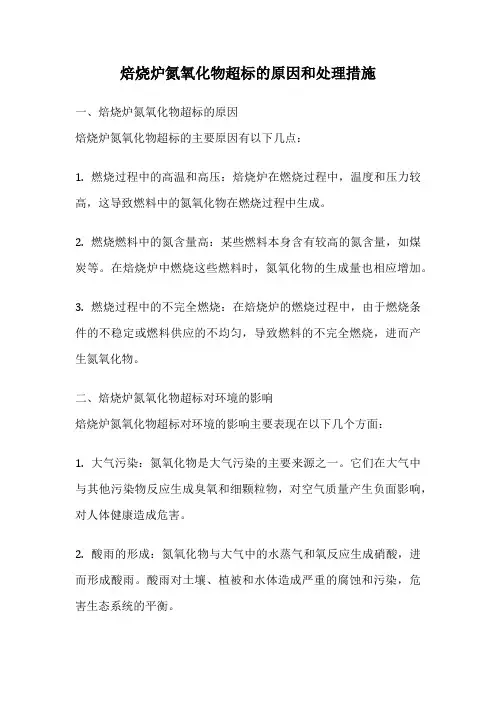 焙烧炉氮氧化物超标的原因和处理措施

一、焙烧炉氮氧化物超标的原因

焙烧炉氮氧化物超标的主要原因有以下几点：

1. 燃烧过程中的高温和高压：焙烧炉在燃烧过程中，温度和压力较高，这导致燃料中的氮氧化物在燃烧过程中生成。

2. 燃烧燃料中的氮含量高：某些燃料本身含有较高的氮含量，如煤炭等。在焙烧炉中燃烧这些燃料时，氮氧化物的生成量也相应增加。

3. 燃烧过程中的不完全燃烧：在焙烧炉的燃烧过程中，由于燃烧条件的不稳定或燃料供应的不均匀，导致燃料的不完全燃烧，进而产生氮氧化物。

二、焙烧炉氮氧化物超标对环境的影响

焙烧炉氮氧化物超标对环境的影响主要表现在以下几个方面：

1. 大气污染：氮氧化物是大气污染的主要来源之一。它们在大气中与其他污染物反应生成臭氧和细颗粒物，对空气质量产生负面影响，对人体健康造成危害。

2. 酸雨的形成：氮氧化物与大气中的水蒸气和氧反应生成硝酸，进而形成酸雨。酸雨对土壤、植被和水体造成严重的腐蚀和污染，危害生态系统的平衡。